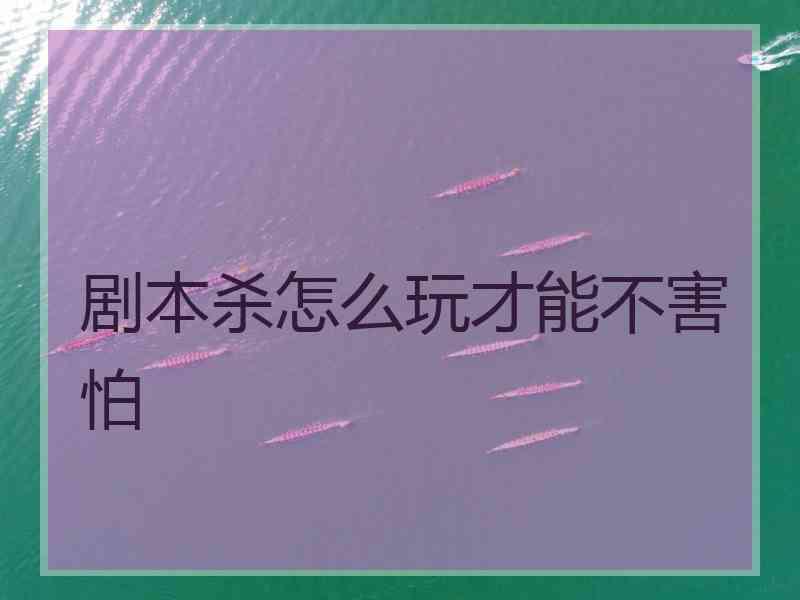 剧本杀怎么玩才能不害怕